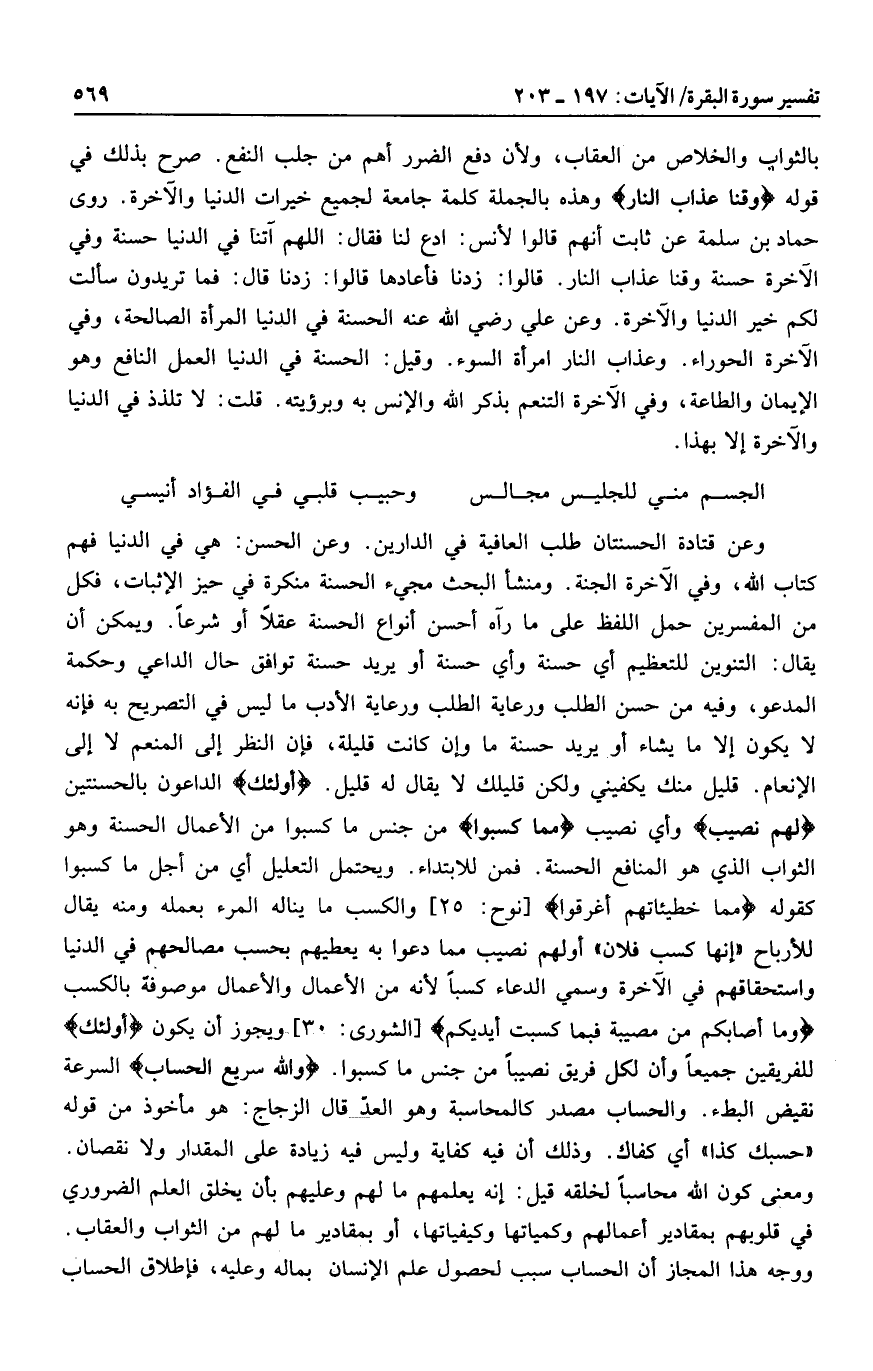 تفسير سورة البقرة/ الآيات: ١٩٧ ـ ٢٠٣ ٥٦٩

بالثواب والخلاص من العقاب، ولأن دفع الضرر أهم من جلب النفع. صرح بذلك في قوله ﴿وقنا عذاب النار﴾ وهذه بالجملة كلمة جامعة لجميع خيرات الدنيا والآخرة. روى حماد بن سلمة عن ثابت أنهم قالوا لأنس: ادع لنا فقال: اللهم آتنا في الدنيا حسنة وفي الآخرة حسنة وقنا عذاب النار. قالوا: زدنا فأعادها قالوا: زدنا قال: فما تريدون سألت لكم خير الدنيا والآخرة. وعن علي رضي الله عنه الحسنة في الدنيا المرأة الصالحة، وفي الآخرة الحوراء. وعذاب النار امرأة السوء. وقيل: الحسنة في الدنيا العمل النافع وهو الإيمان والطاعة، وفي الآخرة التنعم بذكر الله والإنس به وبرؤيته. قلت: لا تلذذ في الدنيا والآخرة إلا بهذا.

الجسم مني للجليس مجالس وحبيب قلبي في الفؤاد أنيسي

وعن قتادة الحسنتان طلب العافية في الدارين. وعن الحسن: هي في الدنيا فهم كتاب الله، وفي الآخرة الجنة. ومنشأ البحث مجيء الحسنة منكرة في حيز الإثبات، فكل من المفسرين حمل اللفظ على ما رآه أحسن أنواع الحسنة عقلاً أو شرعاً. ويمكن أن يقال: التنوين للتعظيم أي حسنة وأي حسنة أو يريد حسنة توافق حال الداعي وحكمة المدعو، وفيه من حسن الطلب ورعاية الطلب ورعاية الأدب ما ليس في التصريح به فإنه لا يكون إلا ما يشاء أو يريد حسنة ما وإن كانت قليلة، فإن النظر إلى المنعم لا إلى الإنعام. قليل منك يكفيني ولكن قليلك لا يقال له قليل. ﴿أولئك﴾ الداعون بالحسنتين ﴿لهم نصيب﴾ وأي نصيب ﴿مما كسبوا﴾ من جنس ما كسبوا من الأعمال الحسنة وهو الثواب الذي هو المنافع الحسنة. فمن للابتداء. ويحتمل التعليل أي من أجل ما كسبوا كقوله ﴿مما خطيئاتهم أغرقوا﴾ [نوح: ٢٥] والكسب ما يناله المرء بعمله ومنه يقال للأرباح «إنها كسب فلان» أولهم نصيب مما دعوا به يعطيهم بحسب مصالحهم في الدنيا واستحقاقهم في الآخرة وسمي الدعاء كسباً لأنه من الأعمال والأعمال موصوفة بالكسب ﴿وما أصابكم من مصيبة فبما كسبت أيديكم﴾ [الشورى: ٣٠] ويجوز أن يكون ﴿أولئك﴾ للفريقين جميعاً وأن لكل فريق نصيباً من جنس ما كسبوا. ﴿والله سريع الحساب﴾ السرعة نقيض البطء. والحساب مصدر كالمحاسبة وهو العدّ قال الزجاج: هو مأخوذ من قوله «حسبك كذا» أي كفاك. وذلك أن فيه كفاية وليس فيه زيادة على المقدار ولا نقصان. ومعنى كون الله محاسباً لخلقه قيل: إنه يعلمهم ما لهم وعليهم بأن يخلق العلم الضروري في قلوبهم بمقادير أعمالهم وكمياتها وكيفياتها، أو بمقادير ما لهم من الثواب والعقاب. ووجه هذا المجاز أن الحساب سبب لحصول علم الإنسان بماله وعليه، فإطلاق الحساب